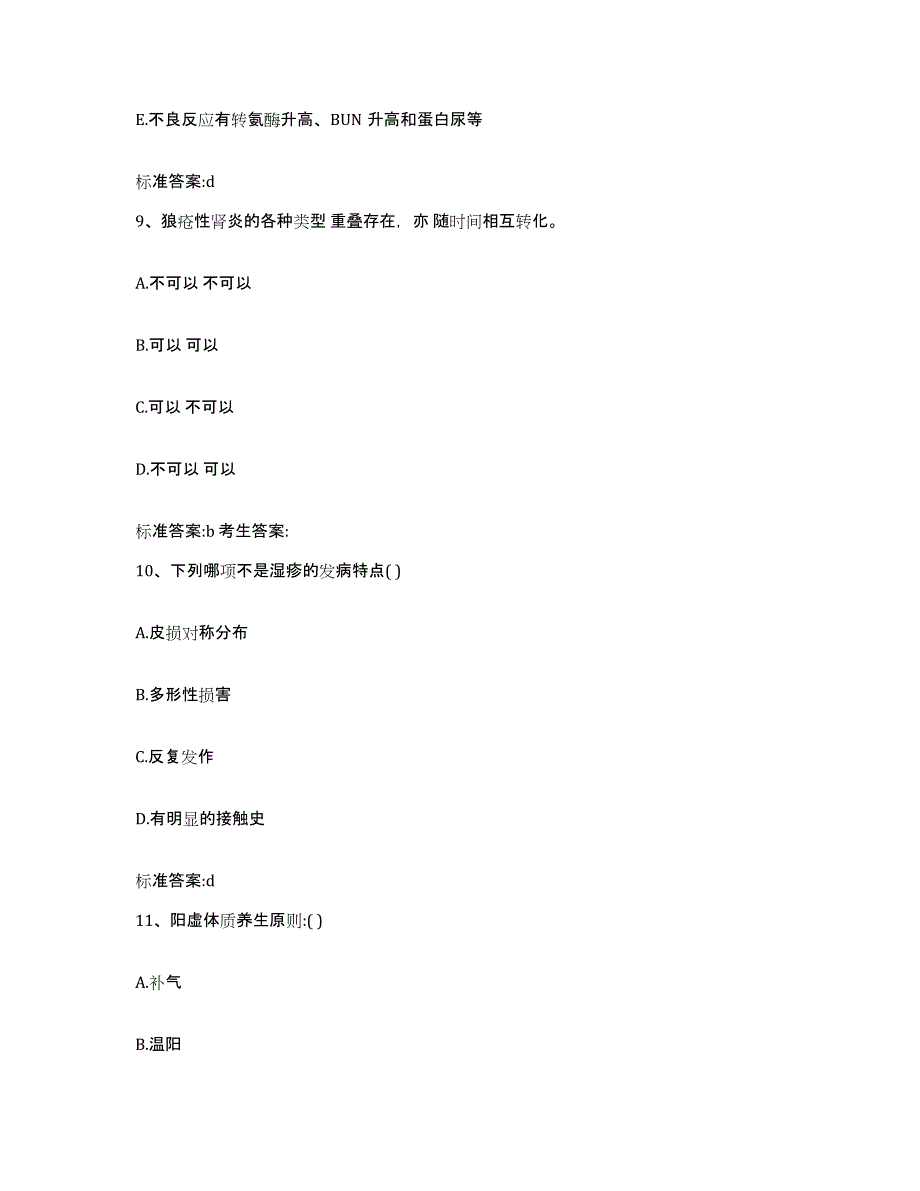 E.不良反应有转氨酶升高、BUN 升高和蛋白尿等

标准答案:d

9、狼疮性肾炎的各种类型 重叠存在，亦 随时间相互转化。

A.不可以 不可以

B.可以 可以

C.可以 不可以

D.不可以 可以

标准答案:b 考生答案:

10、下列哪项不是湿疹的发病特点( )

A.皮损对称分布

B.多形性损害

C.反复发作

D.有明显的接触史

标准答案:d

11、阳虚体质养生原则:( )

A.补气

B.温阳